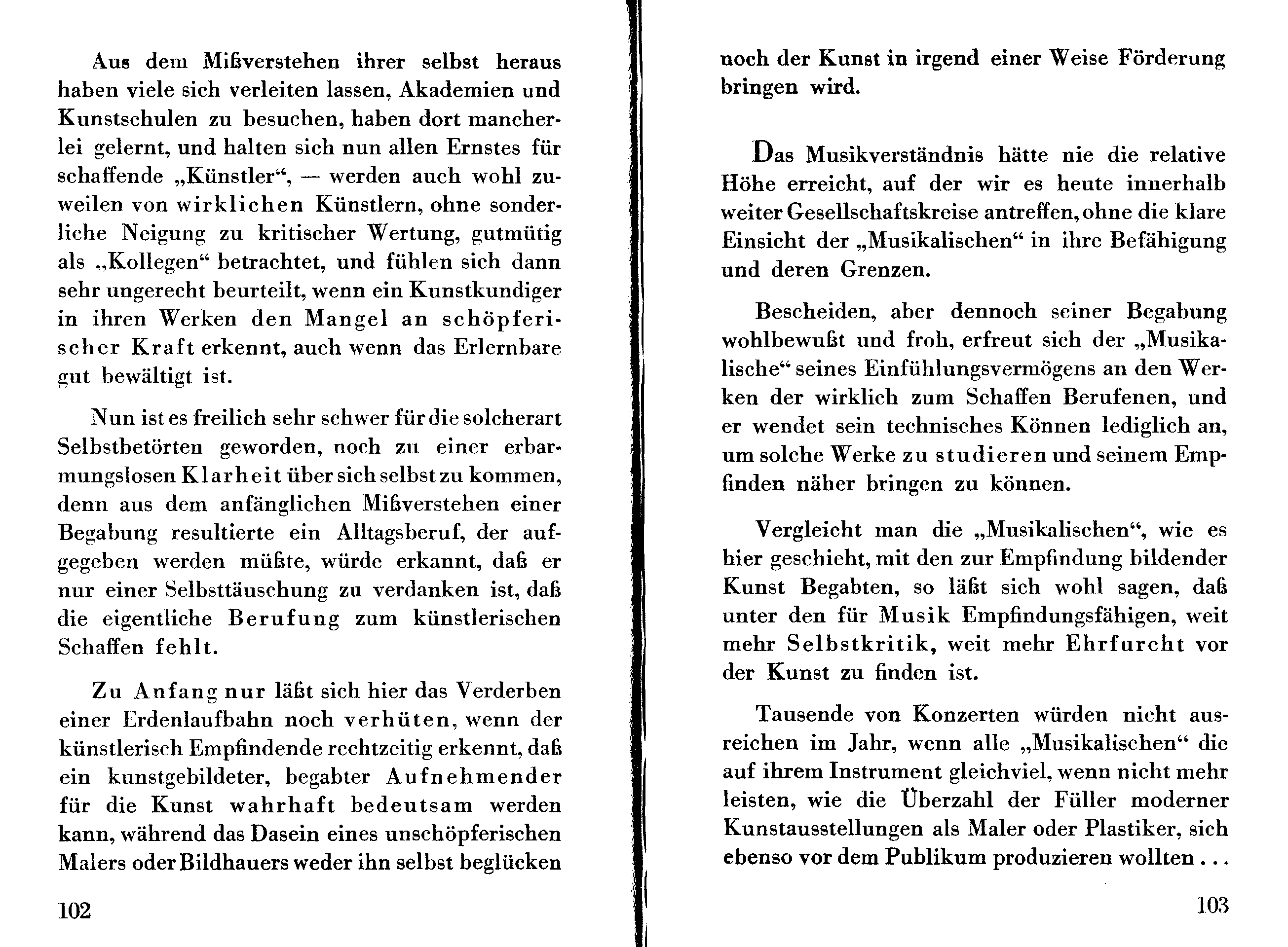 Aus dem Mißverstehen ihrer selbst heraus haben viele sich verleiten lassen, Akademien und Kunstschulen zu besuchen, haben dort mancherlei gelernt, und halten sich nun allen Ernstes für schaffende „Künstler“, — werden auch wohl zuweilen von wirklichen Künstlern, ohne sonderliche Neigung zu kritischer Wertung, gutmütig als „Kollegen“ betrachtet, und fühlen sich dann sehr ungerecht beurteilt, wenn ein Kunstkundiger in ihren Werken den Mangel an schöpferischer Kraft erkennt, auch wenn das Erlernbare gut bewältigt ist.

Nun ist es freilich sehr schwer für die solcherart Selbstbetörten geworden, noch zu einer erbarmungslosen Klarheit über sich selbst zu kommen, denn aus dem anfänglichen Mißverstehen einer Begabung resultierte ein Alltagsberuf, der aufgegeben werden müßte, würde erkannt, daß er nur einer Selbsttäuschung zu verdanken ist, daß die eigentliche Berufung zum künstlerischen Schaffen fehlt.

Zu Anfang nur läßt sich hier das Verderben einer Erdenlaufbahn noch verhüten, wenn der künstlerisch Empfindende rechtzeitig erkennt, daß ein kunstgebildeter, begabter Aufnehmender für die Kunst wahrhaft bedeutsam werden kann, während das Dasein eines unschöpferischen Malers oder Bildhauers weder ihn selbst beglücken

102

noch der Kunst in irgend einer Weise Förderung bringen wird.

Das Musikverständnis hätte nie die relative Höhe erreicht, auf der wir es heute innerhalb weiter Gesellschaftskreise antreffen, ohne die klare Einsicht der „Musikalischen“ in ihre Befähigung und deren Grenzen.

Bescheiden, aber dennoch seiner Begabung wohlbewußt und froh, erfreut sich der „Musikalische“ seines Einfühlungsvermögens an den Werken der wirklich zum Schaffen Berufenen, und er wendet sein technisches Können lediglich an, um solche Werke zu studieren und seinem Empfinden näher bringen zu können.

Vergleicht man die „Musikalischen“, wie es hier geschieht, mit den zur Empfindung bildender Kunst Begabten, so läßt sich wohl sagen, daß unter den für Musik Empfindungsfähigen, weit mehr Selbstkritik, weit mehr Ehrfurcht vor der Kunst zu finden ist.

Tausende von Konzerten würden nicht ausreichen im Jahr, wenn alle „Musikalischen“ die auf ihrem Instrument gleichviel, wenn nicht mehr leisten, wie die Überzahl der Füller moderner Kunstausstellungen als Maler oder Plastiker, sich ebenso vor dem Publikum produzieren wollten . . .

103